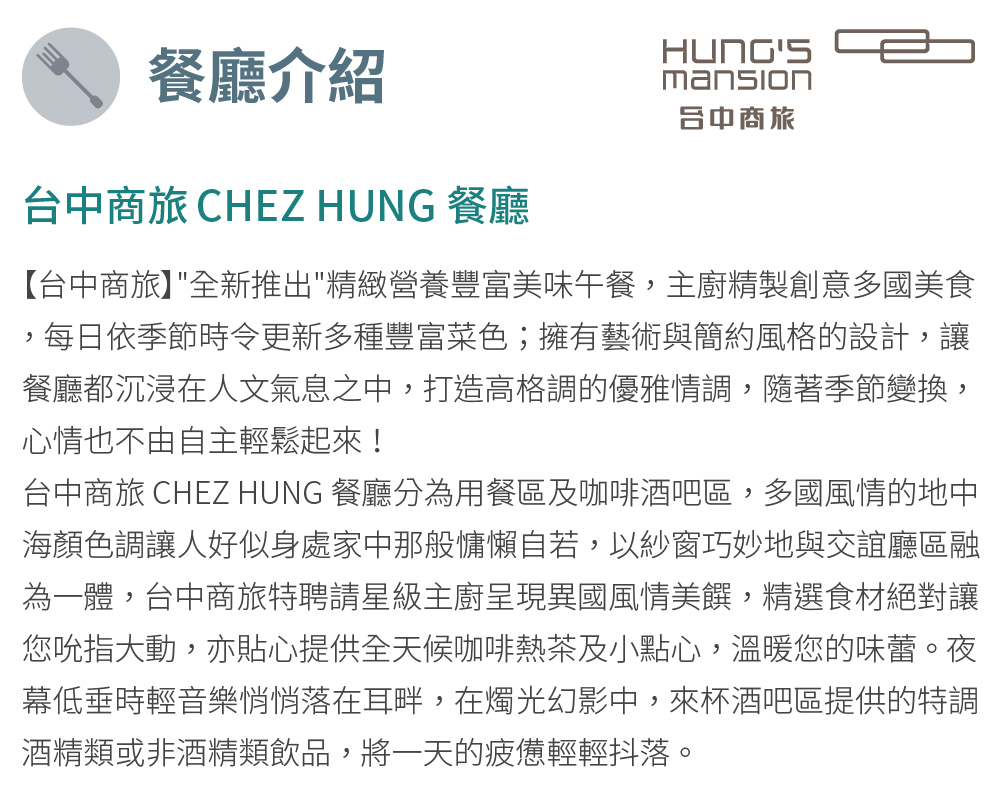 餐廳介紹

HUNG'S mansion
台中商旅

台中商旅 CHEZ HUNG 餐廳

【台中商旅】"全新推出"精緻營養豐富美味午餐，主廚精製創意多國美食，每日依季節時令更新多種豐富菜色；擁有藝術與簡約風格的設計，讓餐廳都沉浸在人文氣息之中，打造高格調的優雅情調，隨著季節變換，心情也不由自主輕鬆起來！
台中商旅 CHEZ HUNG 餐廳分為用餐區及咖啡酒吧區，多國風情的地中海顏色調讓人好似身處家中那般慵懶自若，以紗窗巧妙地與交誼廳區融為一體，台中商旅特聘請星級主廚呈現異國風情美饌，精選食材絕對讓您吮指大動，亦貼心提供全天候咖啡熱茶及小點心，溫暖您的味蕾。夜幕低垂時輕音樂悄悄落在耳畔，在燭光幻影中，來杯酒吧區提供的特調酒精類或非酒精類飲品，將一天的疲憊輕輕抖落。